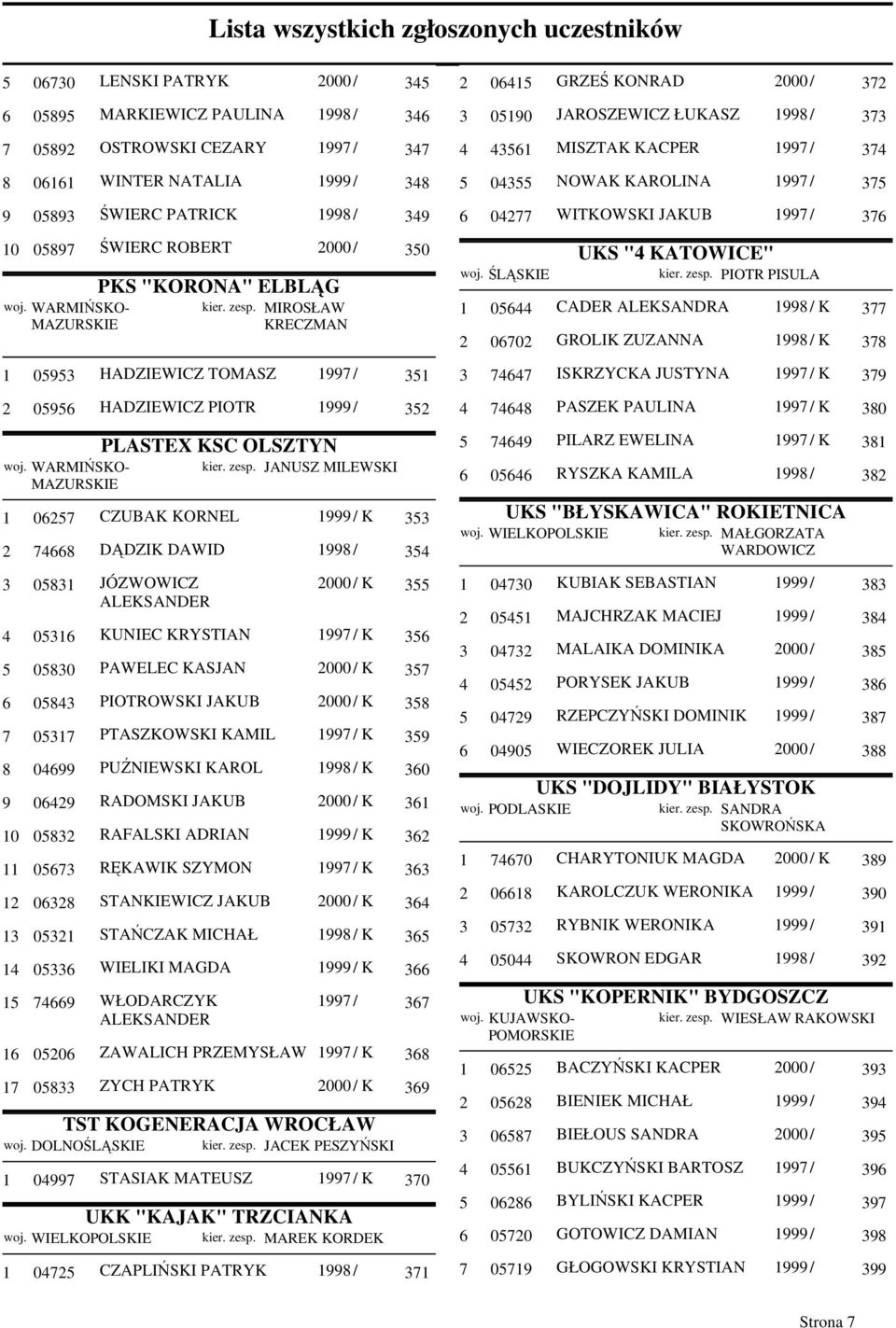 Lista wszystkich zgłoszonych uczestników

5 06730 LENSKI PATRYK 2000 / 345
6 05895 MARKIEWICZ PAULINA 1998 / 346
7 05892 OSTROWSKI CEZARY 1997 / 347
8 06161 WINTER NATALIA 1999 / 348
9 05893 ŚWIERC PATRICK 1998 / 349
10 05897 ŚWIERC ROBERT 2000 / 350

PKS "KORONA" ELBLĄG
woj. WARMIŃSKO-MAZURSKIE kier. zesp. MIROSŁAW KRECZMAN

1 05953 HADZIEWICZ TOMASZ 1997 / 351
2 05956 HADZIEWICZ PIOTR 1999 / 352

PLASTEX KSC OLSZTYN
woj. WARMIŃSKO-MAZURSKIE kier. zesp. JANUSZ MILEWSKI

1 06257 CZUBAK KORNEL 1999 / K 353
2 74668 DĄDZIK DAWID 1998 / 354
3 05831 JÓZWOWICZ ALEKSANDER 2000 / K 355
4 05316 KUNIEC KRYSTIAN 1997 / K 356
5 05830 PAWELEC KASJAN 2000 / K 357
6 05843 PIOTROWSKI JAKUB 2000 / K 358
7 05317 PTASZKOWSKI KAMIL 1997 / K 359
8 04699 PUŹNIEWSKI KAROL 1998 / K 360
9 06429 RADOMSKI JAKUB 2000 / K 361
10 05832 RAFALSKI ADRIAN 1999 / K 362
11 05673 RĘKAWIK SZYMON 1997 / K 363
12 06328 STANKIEWICZ JAKUB 2000 / K 364
13 05321 STAŃCZAK MICHAŁ 1998 / K 365
14 05336 WIELIKI MAGDA 1999 / K 366
15 74669 WŁODARCZYK ALEKSANDER 1997 / 367
16 05206 ZAWALICH PRZEMYSŁAW 1997 / K 368
17 05833 ZYCH PATRYK 2000 / K 369

TST KOGENERACJA WROCŁAW
woj. DOLNOŚLĄSKIE kier. zesp. JACEK PESZYŃSKI

1 04997 STASIAK MATEUSZ 1997 / K 370

UKK "KAJAK" TRZCIANKA
woj. WIELKOPOLSKIE kier. zesp. MAREK KORDEK

1 04725 CZAPLIŃSKI PATRYK 1998 / 371

2 06415 GRZEŚ KONRAD 2000 / 372
3 05190 JAROSZEWICZ ŁUKASZ 1998 / 373
4 43561 MISZTAK KACPER 1997 / 374
5 04355 NOWAK KAROLINA 1997 / 375
6 04277 WITKOWSKI JAKUB 1997 / 376

UKS "4 KATOWICE"
woj. ŚLĄSKIE kier. zesp. PIOTR PISULA

1 05644 CADER ALEKSANDRA 1998 / K 377
2 06702 GROLIK ZUZANNA 1998 / K 378
3 74647 ISKRZYCKA JUSTYNA 1997 / K 379
4 74648 PASZEK PAULINA 1997 / K 380
5 74649 PILARZ EWELINA 1997 / K 381
6 05646 RYSZKA KAMILA 1998 / 382

UKS "BŁYSKAWICA" ROKIETNICA
woj. WIELKOPOLSKIE kier. zesp. MAŁGORZATA WARDOWICZ

1 04730 KUBIAK SEBASTIAN 1999 / 383
2 05451 MAJCHRZAK MACIEJ 1999 / 384
3 04732 MALAIKA DOMINIKA 2000 / 385
4 05452 PORYSEK JAKUB 1999 / 386
5 04729 RZEPCZYŃSKI DOMINIK 1999 / 387
6 04905 WIECZOREK JULIA 2000 / 388

UKS "DOJLIDY" BIAŁYSTOK
woj. PODLASKIE kier. zesp. SANDRA SKOWROŃSKA

1 74670 CHARYTONIUK MAGDA 2000 / K 389
2 06618 KAROLCZUK WERONIKA 1999 / 390
3 05732 RYBNIK WERONIKA 1999 / 391
4 05044 SKOWRON EDGAR 1998 / 392

UKS "KOPERNIK" BYDGOSZCZ
woj. KUJAWSKO-POMORSKIE kier. zesp. WIESŁAW RAKOWSKI

1 06525 BACZYŃSKI KACPER 2000 / 393
2 05628 BIENIEK MICHAŁ 1999 / 394
3 06587 BIEŁOUS SANDRA 2000 / 395
4 05561 BUKCZYŃSKI BARTOSZ 1997 / 396
5 06286 BYLIŃSKI KACPER 1999 / 397
6 05720 GOTOWICZ DAMIAN 1999 / 398
7 05719 GŁOGOWSKI KRYSTIAN 1999 / 399

Strona 7